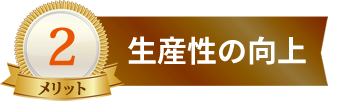 2
メリット
生産性の向上